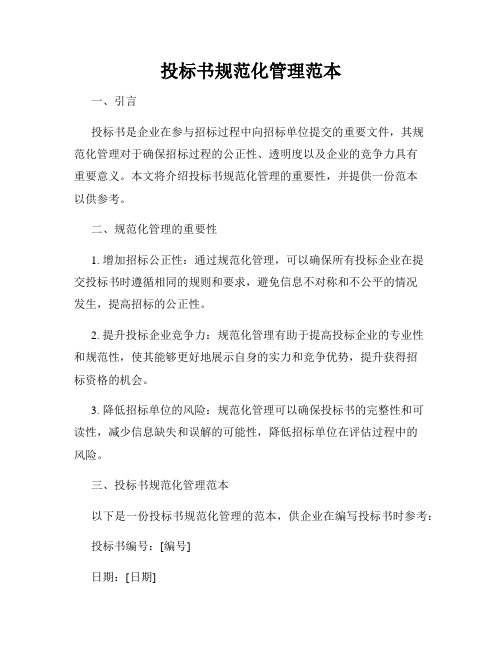 投标书规范化管理范本

一、引言

投标书是企业在参与招标过程中向招标单位提交的重要文件，其规范化管理对于确保招标过程的公正性、透明度以及企业的竞争力具有重要意义。本文将介绍投标书规范化管理的重要性，并提供一份范本以供参考。

二、规范化管理的重要性

1. 增加招标公正性：通过规范化管理，可以确保所有投标企业在提交投标书时遵循相同的规则和要求，避免信息不对称和不公平的情况发生，提高招标的公正性。

2. 提升投标企业竞争力：规范化管理有助于提高投标企业的专业性和规范性，使其能够更好地展示自身的实力和竞争优势，提升获得招标资格的机会。

3. 降低招标单位的风险：规范化管理可以确保投标书的完整性和可读性，减少信息缺失和误解的可能性，降低招标单位在评估过程中的风险。

三、投标书规范化管理范本

以下是一份投标书规范化管理的范本，供企业在编写投标书时参考：

投标书编号：[编号]

日期：[日期]